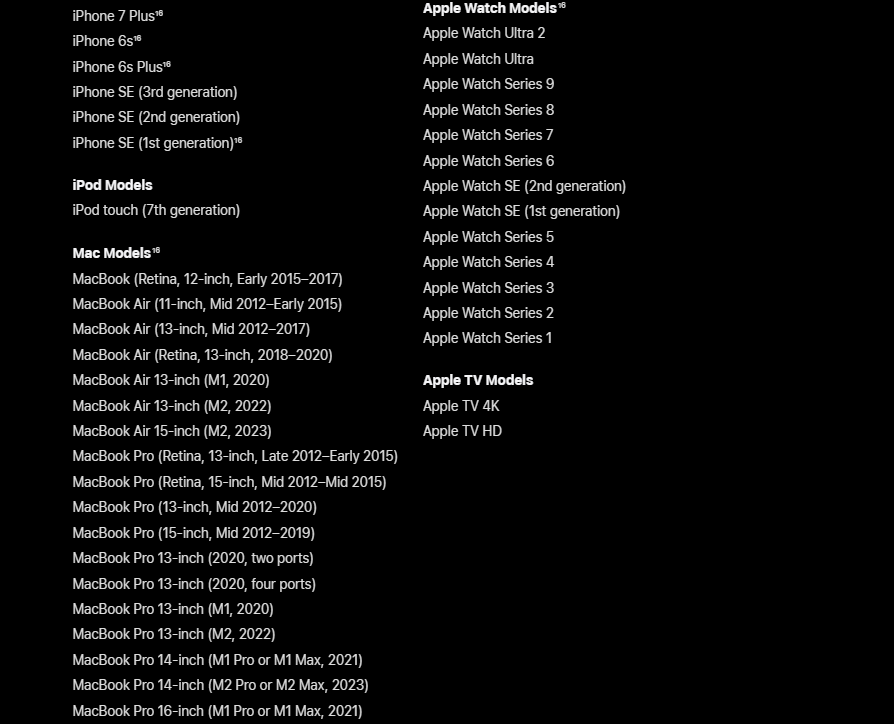 iPhone 7 Plus$^{16}$
iPhone 6s$^{16}$
iPhone 6s Plus$^{16}$
iPhone SE (3rd generation)
iPhone SE (2nd generation)
iPhone SE (1st generation)$^{16}$

iPod Models
iPod touch (7th generation)

Mac Models$^{16}$
MacBook (Retina, 12-inch, Early 2015–2017)
MacBook Air (11-inch, Mid 2012–Early 2015)
MacBook Air (13-inch, Mid 2012–2017)
MacBook Air (Retina, 13-inch, 2018–2020)
MacBook Air 13-inch (M1, 2020)
MacBook Air 13-inch (M2, 2022)
MacBook Air 15-inch (M2, 2023)
MacBook Pro (Retina, 13-inch, Late 2012–Early 2015)
MacBook Pro (Retina, 15-inch, Mid 2012–Mid 2015)
MacBook Pro (13-inch, Mid 2012–2020)
MacBook Pro (15-inch, Mid 2012–2019)
MacBook Pro 13-inch (2020, two ports)
MacBook Pro 13-inch (2020, four ports)
MacBook Pro 13-inch (M1, 2020)
MacBook Pro 13-inch (M2, 2022)
MacBook Pro 14-inch (M1 Pro or M1 Max, 2021)
MacBook Pro 14-inch (M2 Pro or M2 Max, 2023)
MacBook Pro 16-inch (M1 Pro or M1 Max, 2021)

Apple Watch Models$^{16}$
Apple Watch Ultra 2
Apple Watch Ultra
Apple Watch Series 9
Apple Watch Series 8
Apple Watch Series 7
Apple Watch Series 6
Apple Watch SE (2nd generation)
Apple Watch SE (1st generation)
Apple Watch Series 5
Apple Watch Series 4
Apple Watch Series 3
Apple Watch Series 2
Apple Watch Series 1

Apple TV Models
Apple TV 4K
Apple TV HD